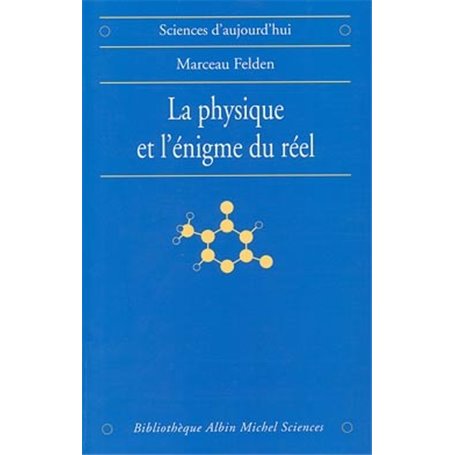 Sciences d'aujourd'hui

Marceau Felden

La physique et l'énigme du réel

Bibliothèque Albin Michel Sciences